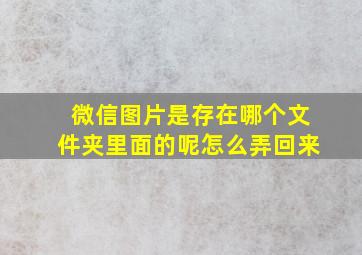 微信图片是存在哪个文件夹里面的呢怎么弄回来